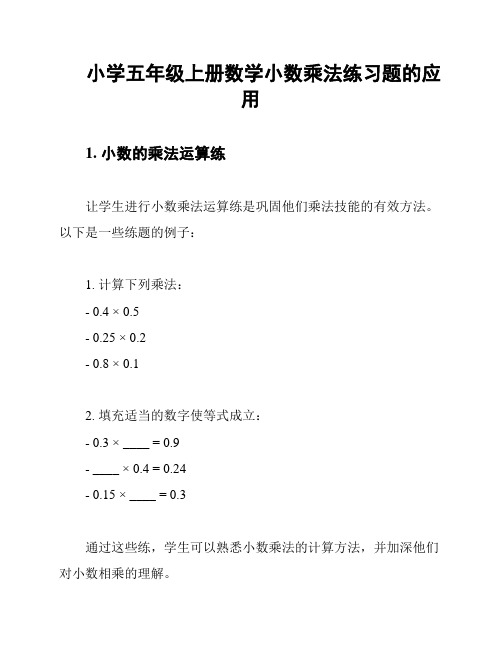 小学五年级上册数学小数乘法练习题的应用

1. 小数的乘法运算练

让学生进行小数乘法运算练是巩固他们乘法技能的有效方法。以下是一些练题的例子：

1. 计算下列乘法：

- $0.4 \times 0.5$

- $0.25 \times 0.2$

- $0.8 \times 0.1$

2. 填充适当的数字使等式成立：

- $0.3 \times$ ____ $= 0.9$

- ____ $\times 0.4 = 0.24$

- $0.15 \times$ ____ $= 0.3$

通过这些练，学生可以熟悉小数乘法的计算方法，并加深他们对小数相乘的理解。